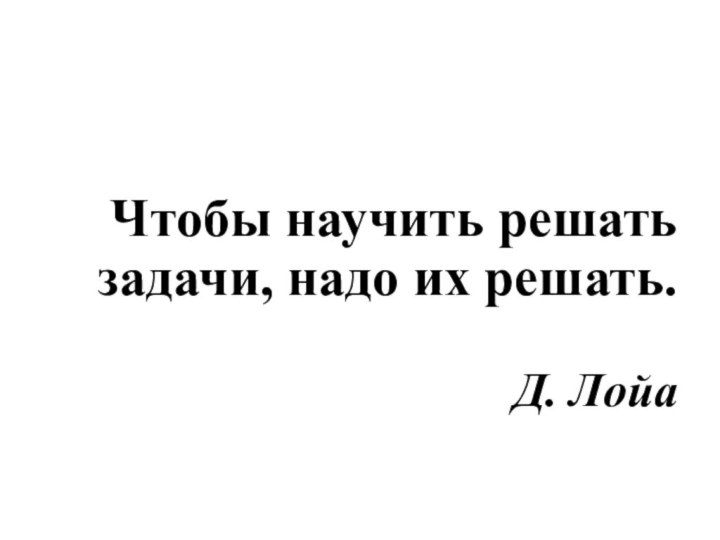 Чтобы научить решать задачи, надо их решать.

Д. Лойа